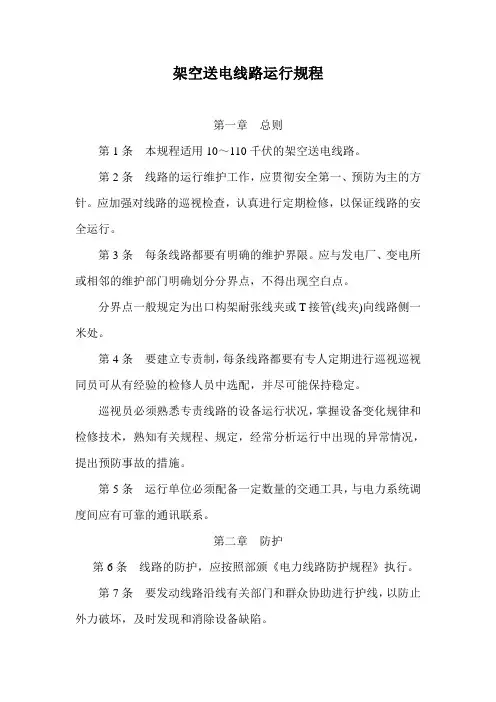 架空送电线路运行规程

第一章　总则

第 1 条　本规程适用 10～110 千伏的架空送电线路。

第 2 条　线路的运行维护工作，应贯彻安全第一、预防为主的方针。应加强对线路的巡视检查，认真进行定期检修，以保证线路的安全运行。

第 3 条　每条线路都要有明确的维护界限。应与发电厂、变电所或相邻的维护部门明确划分分界点，不得出现空白点。

分界点一般规定为出口构架耐张线夹或 T 接管(线夹)向线路侧一米处。

第 4 条　要建立专责制，每条线路都要有专人定期进行巡视巡视同员可从有经验的检修人员中选配，并尽可能保持稳定。

巡视员必须熟悉专责线路的设备运行状况，掌握设备变化规律和检修技术，熟知有关规程、规定，经常分析运行中出现的异常情况，提出预防事故的措施。

第 5 条　运行单位必须配备一定数量的交通工具，与电力系统调度间应有可靠的通讯联系。

第二章　防护

第 6 条　线路的防护，应按照部颁《电力线路防护规程》执行。

第 7 条　要发动线路沿线有关部门和群众协助进行护线，以防止外力破坏，及时发现和消除设备缺陷。